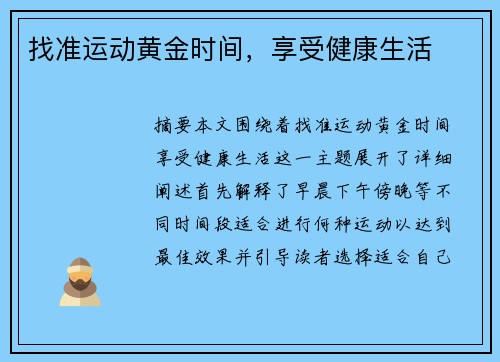 找准运动黄金时间，享受健康生活

摘要本文围绕着找准运动黄金时间享受健康生活这一主题展开了详细阐述首先解释了早晨下午傍晚等不同时间段适合进行何种运动以达到最佳效果并引导读者选择适合自己